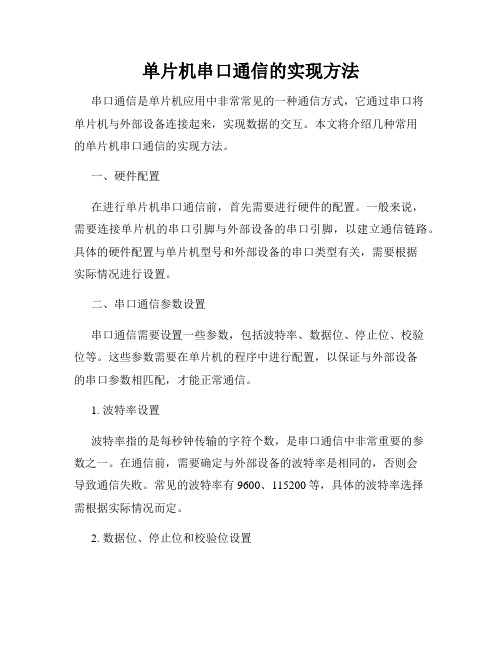 单片机串口通信的实现方法

串口通信是单片机应用中非常常见的一种通信方式，它通过串口将单片机与外部设备连接起来，实现数据的交互。本文将介绍几种常用的单片机串口通信的实现方法。

一、硬件配置

在进行单片机串口通信前，首先需要进行硬件的配置。一般来说，需要连接单片机的串口引脚与外部设备的串口引脚，以建立通信链路。具体的硬件配置与单片机型号和外部设备的串口类型有关，需要根据实际情况进行设置。

二、串口通信参数设置

串口通信需要设置一些参数，包括波特率、数据位、停止位、校验位等。这些参数需要在单片机的程序中进行配置，以保证与外部设备的串口参数相匹配，才能正常通信。

1. 波特率设置

波特率指的是每秒钟传输的字符个数，是串口通信中非常重要的参数之一。在通信前，需要确定与外部设备的波特率是相同的，否则会导致通信失败。常见的波特率有 9600、115200 等，具体的波特率选择需根据实际情况而定。

2. 数据位、停止位和校验位设置